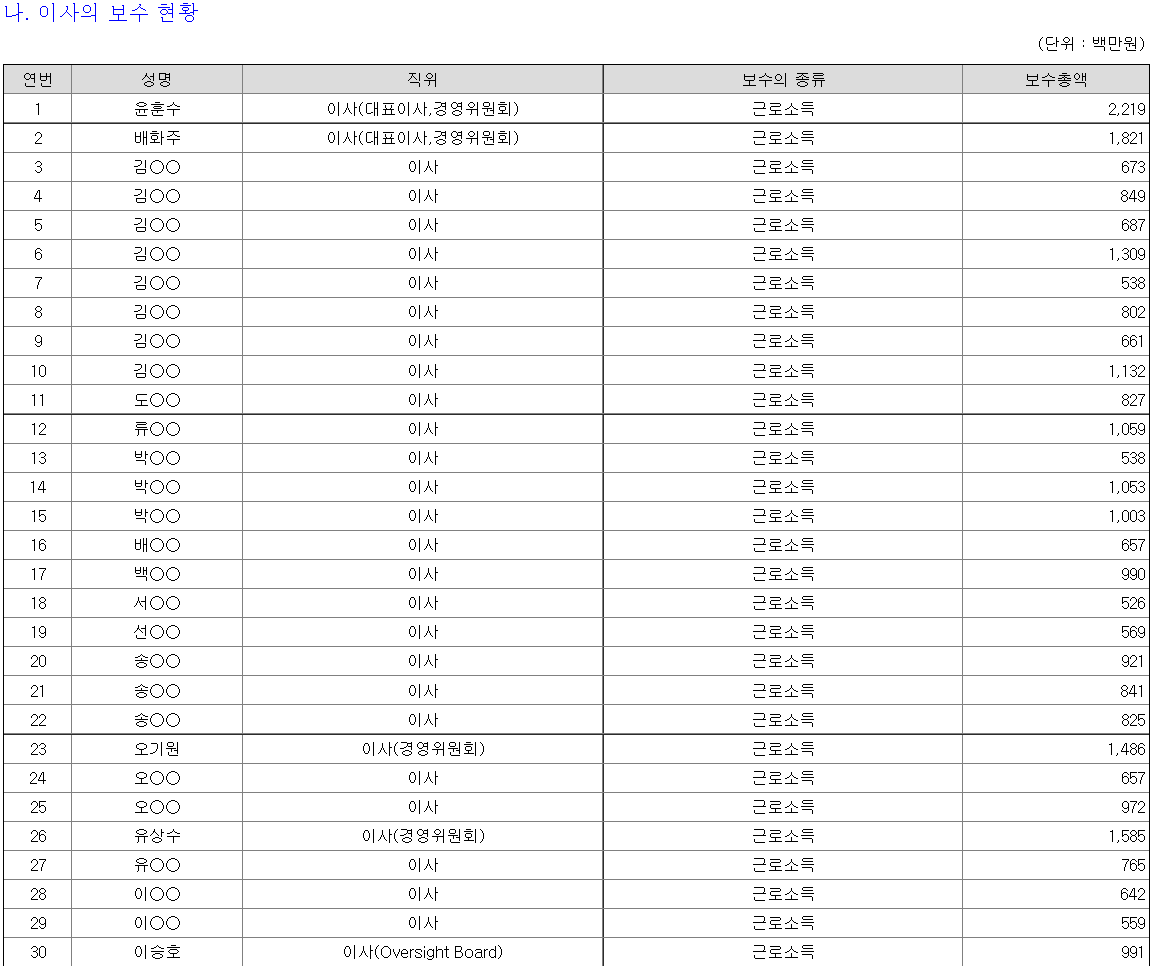 나. 이사의 보수 현황

(단위 : 백만원)

| 연번 | 성명 | 직위 | 보수의 종류 | 보수총액 |
|---|---|---|---|---|
| 1 | 윤훈수 | 이사(대표이사,경영위원회) | 근로소득 | 2,219 |
| 2 | 배화주 | 이사(대표이사,경영위원회) | 근로소득 | 1,821 |
| 3 | 김○○ | 이사 | 근로소득 | 673 |
| 4 | 김○○ | 이사 | 근로소득 | 849 |
| 5 | 김○○ | 이사 | 근로소득 | 687 |
| 6 | 김○○ | 이사 | 근로소득 | 1,309 |
| 7 | 김○○ | 이사 | 근로소득 | 538 |
| 8 | 김○○ | 이사 | 근로소득 | 802 |
| 9 | 김○○ | 이사 | 근로소득 | 661 |
| 10 | 김○○ | 이사 | 근로소득 | 1,132 |
| 11 | 도○○ | 이사 | 근로소득 | 827 |
| 12 | 류○○ | 이사 | 근로소득 | 1,059 |
| 13 | 박○○ | 이사 | 근로소득 | 538 |
| 14 | 박○○ | 이사 | 근로소득 | 1,053 |
| 15 | 박○○ | 이사 | 근로소득 | 1,003 |
| 16 | 배○○ | 이사 | 근로소득 | 657 |
| 17 | 백○○ | 이사 | 근로소득 | 990 |
| 18 | 서○○ | 이사 | 근로소득 | 526 |
| 19 | 선○○ | 이사 | 근로소득 | 569 |
| 20 | 송○○ | 이사 | 근로소득 | 921 |
| 21 | 송○○ | 이사 | 근로소득 | 841 |
| 22 | 송○○ | 이사 | 근로소득 | 825 |
| 23 | 오기원 | 이사(경영위원회) | 근로소득 | 1,486 |
| 24 | 오○○ | 이사 | 근로소득 | 657 |
| 25 | 오○○ | 이사 | 근로소득 | 972 |
| 26 | 유상수 | 이사(경영위원회) | 근로소득 | 1,585 |
| 27 | 유○○ | 이사 | 근로소득 | 765 |
| 28 | 이○○ | 이사 | 근로소득 | 642 |
| 29 | 이○○ | 이사 | 근로소득 | 559 |
| 30 | 이승호 | 이사(Oversight Board) | 근로소득 | 991 |